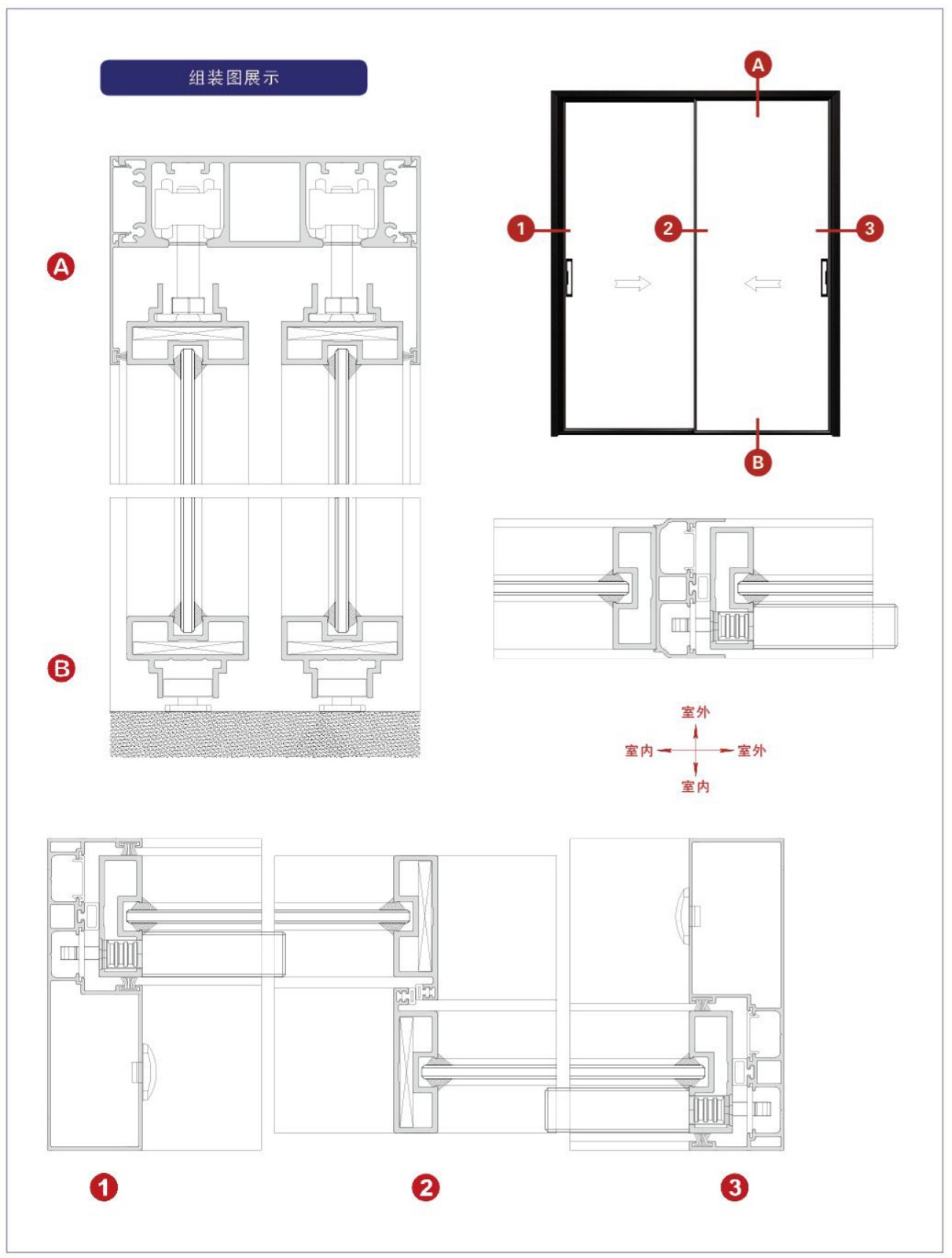 组装图展示

A

1

2

3

B

A

B

室外

室内

室外

室内

1

2

3